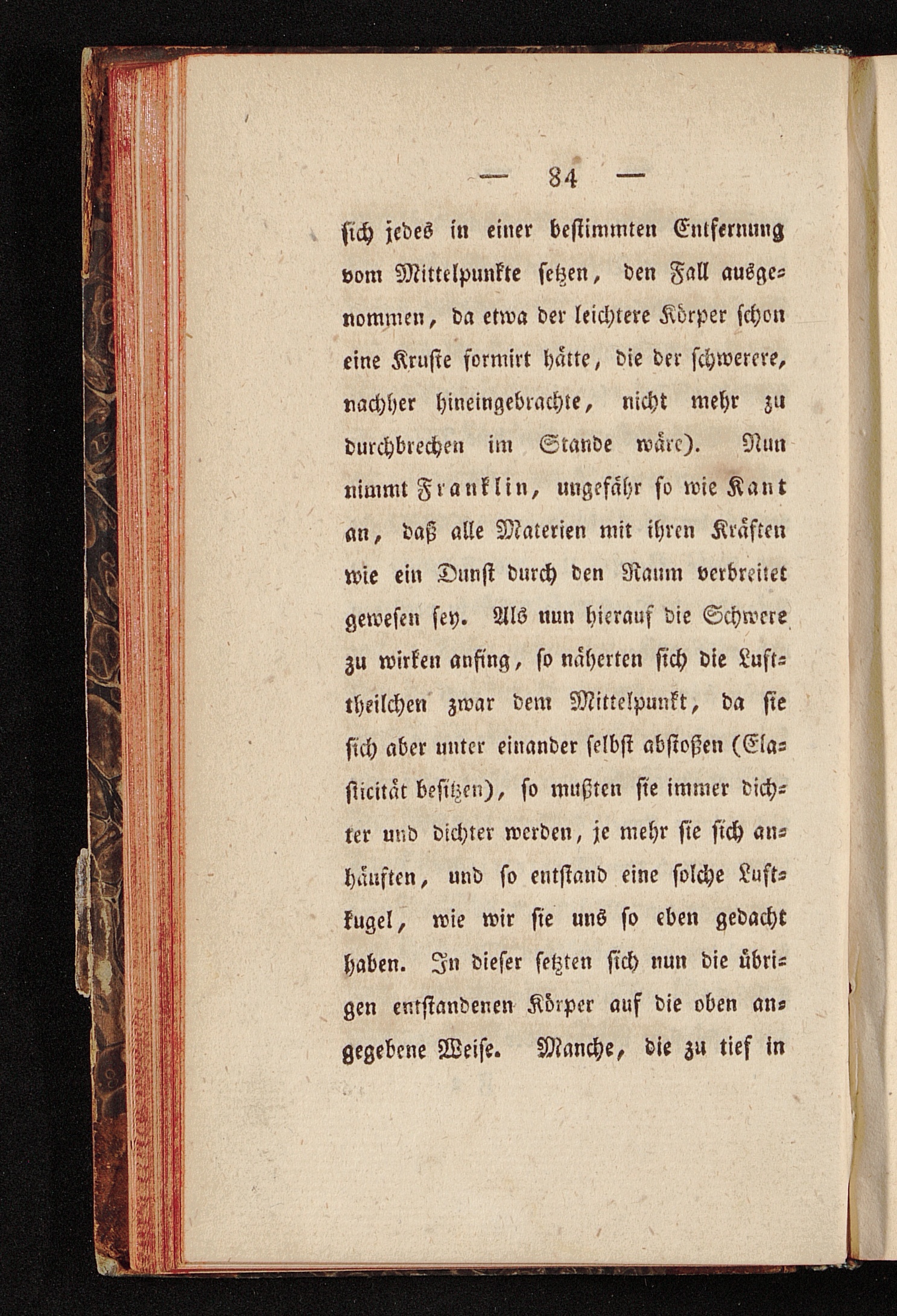 — 84 —

sich jedes in einer bestimmten Entfernung vom Mittelpunkte setzen, den Fall ausgenommen, da etwa der leichtere Körper schon eine Kruste formirt hätte, die der schwerere, nachher hineingebrachte, nicht mehr zu durchbrechen im Stande wäre). Nun nimmt Franklin, ungefähr so wie Kant an, daß alle Materien mit ihren Kräften wie ein Dunst durch den Raum verbreitet gewesen sey. Als nun hierauf die Schwere zu wirken anfing, so näherten sich die Lufttheilchen zwar dem Mittelpunkt, da sie sich aber unter einander selbst abstoßen (Elasticität besitzen), so mußten sie immer dichter und dichter werden, je mehr sie sich anhäuften, und so entstand eine solche Luftkugel, wie wir sie uns so eben gedacht haben. In dieser setzten sich nun die übrigen entstandenen Körper auf die oben angegebene Weise. Manche, die zu tief in